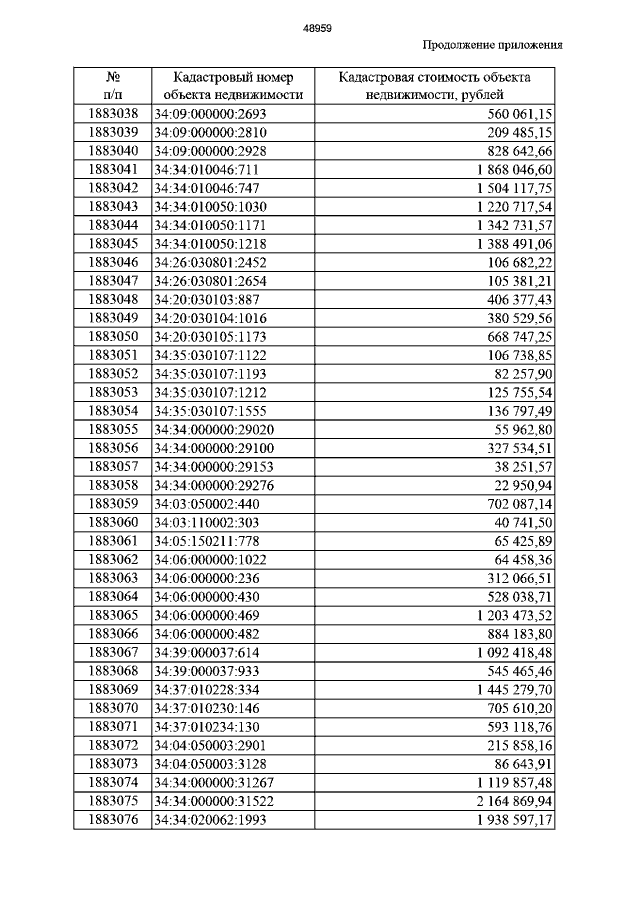 48959

Продолжение приложения

| № п/п | Кадастровый номер объекта недвижимости | Кадастровая стоимость объекта недвижимости, рублей |
|---|---|---|
| 1883038 | 34:09:000000:2693 | 560 061,15 |
| 1883039 | 34:09:000000:2810 | 209 485,15 |
| 1883040 | 34:09:000000:2928 | 828 642,66 |
| 1883041 | 34:34:010046:711 | 1 868 046,60 |
| 1883042 | 34:34:010046:747 | 1 504 117,75 |
| 1883043 | 34:34:010050:1030 | 1 220 717,54 |
| 1883044 | 34:34:010050:1171 | 1 342 731,57 |
| 1883045 | 34:34:010050:1218 | 1 388 491,06 |
| 1883046 | 34:26:030801:2452 | 106 682,22 |
| 1883047 | 34:26:030801:2654 | 105 381,21 |
| 1883048 | 34:20:030103:887 | 406 377,43 |
| 1883049 | 34:20:030104:1016 | 380 529,56 |
| 1883050 | 34:20:030105:1173 | 668 747,25 |
| 1883051 | 34:35:030107:1122 | 106 738,85 |
| 1883052 | 34:35:030107:1193 | 82 257,90 |
| 1883053 | 34:35:030107:1212 | 125 755,54 |
| 1883054 | 34:35:030107:1555 | 136 797,49 |
| 1883055 | 34:34:000000:29020 | 55 962,80 |
| 1883056 | 34:34:000000:29100 | 327 534,51 |
| 1883057 | 34:34:000000:29153 | 38 251,57 |
| 1883058 | 34:34:000000:29276 | 22 950,94 |
| 1883059 | 34:03:050002:440 | 702 087,14 |
| 1883060 | 34:03:110002:303 | 40 741,50 |
| 1883061 | 34:05:150211:778 | 65 425,89 |
| 1883062 | 34:06:000000:1022 | 64 458,36 |
| 1883063 | 34:06:000000:236 | 312 066,51 |
| 1883064 | 34:06:000000:430 | 528 038,71 |
| 1883065 | 34:06:000000:469 | 1 203 473,52 |
| 1883066 | 34:06:000000:482 | 884 183,80 |
| 1883067 | 34:39:000037:614 | 1 092 418,48 |
| 1883068 | 34:39:000037:933 | 545 465,46 |
| 1883069 | 34:37:010228:334 | 1 445 279,70 |
| 1883070 | 34:37:010230:146 | 705 610,20 |
| 1883071 | 34:37:010234:130 | 593 118,76 |
| 1883072 | 34:04:050003:2901 | 215 858,16 |
| 1883073 | 34:04:050003:3128 | 86 643,91 |
| 1883074 | 34:34:000000:31267 | 1 119 857,48 |
| 1883075 | 34:34:000000:31522 | 2 164 869,94 |
| 1883076 | 34:34:020062:1993 | 1 938 597,17 |